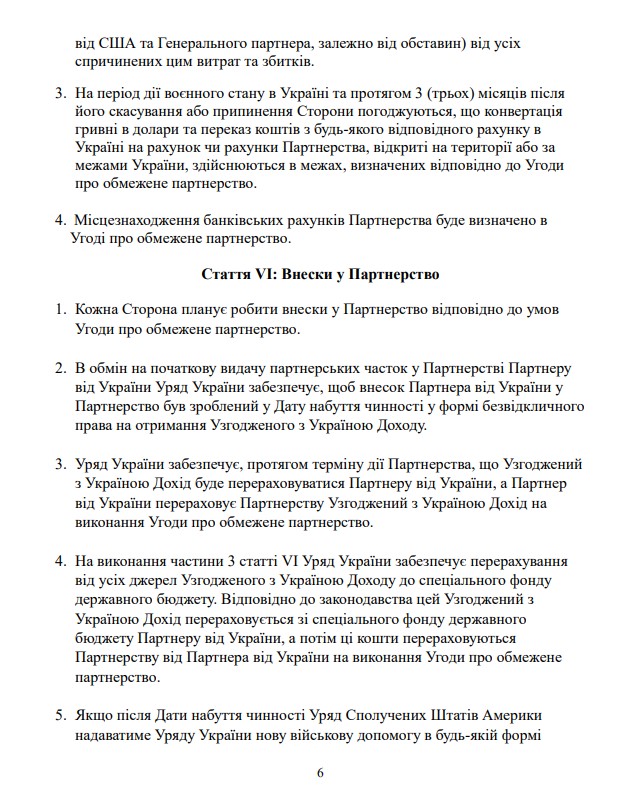 від США та Генерального партнера, залежно від обставин) від усіх спричинених цим витрат та збитків.

3. На період дії воєнного стану в Україні та протягом 3 (трьох) місяців після його скасування або припинення Сторони погоджуються, що конвертація гривні в долари та переказ коштів з будь-якого відповідного рахунку в Україні на рахунок чи рахунки Партнерства, відкриті на території або за межами України, здійснюються в межах, визначених відповідно до Угоди про обмежене партнерство.

4. Місцезнаходження банківських рахунків Партнерства буде визначено в Угоді про обмежене партнерство.

Стаття VI: Внески у Партнерство

1. Кожна Сторона планує робити внески у Партнерство відповідно до умов Угоди про обмежене партнерство.

2. В обмін на початкову видачу партнерських часток у Партнерстві Партнеру від України Уряд України забезпечує, щоб внесок Партнера від України у Партнерство був зроблений у Дату набуття чинності у формі безвідкличного права на отримання Узгодженого з Україною Доходу.

3. Уряд України забезпечує, протягом терміну дії Партнерства, що Узгоджений з Україною Дохід буде перераховуватися Партнеру від України, а Партнер від України перераховує Партнерству Узгоджений з Україною Дохід на виконання Угоди про обмежене партнерство.

4. На виконання частини 3 статті VI Уряд України забезпечує перерахування від усіх джерел Узгодженого з Україною Доходу до спеціального фонду державного бюджету. Відповідно до законодавства цей Узгоджений з Україною Дохід перераховується зі спеціального фонду державного бюджету Партнеру від України, а потім ці кошти перераховуються Партнерству від Партнера від України на виконання Угоди про обмежене партнерство.

5. Якщо після Дати набуття чинності Уряд Сполучених Штатів Америки надаватиме Уряду України нову військову допомогу в будь-якій формі

6